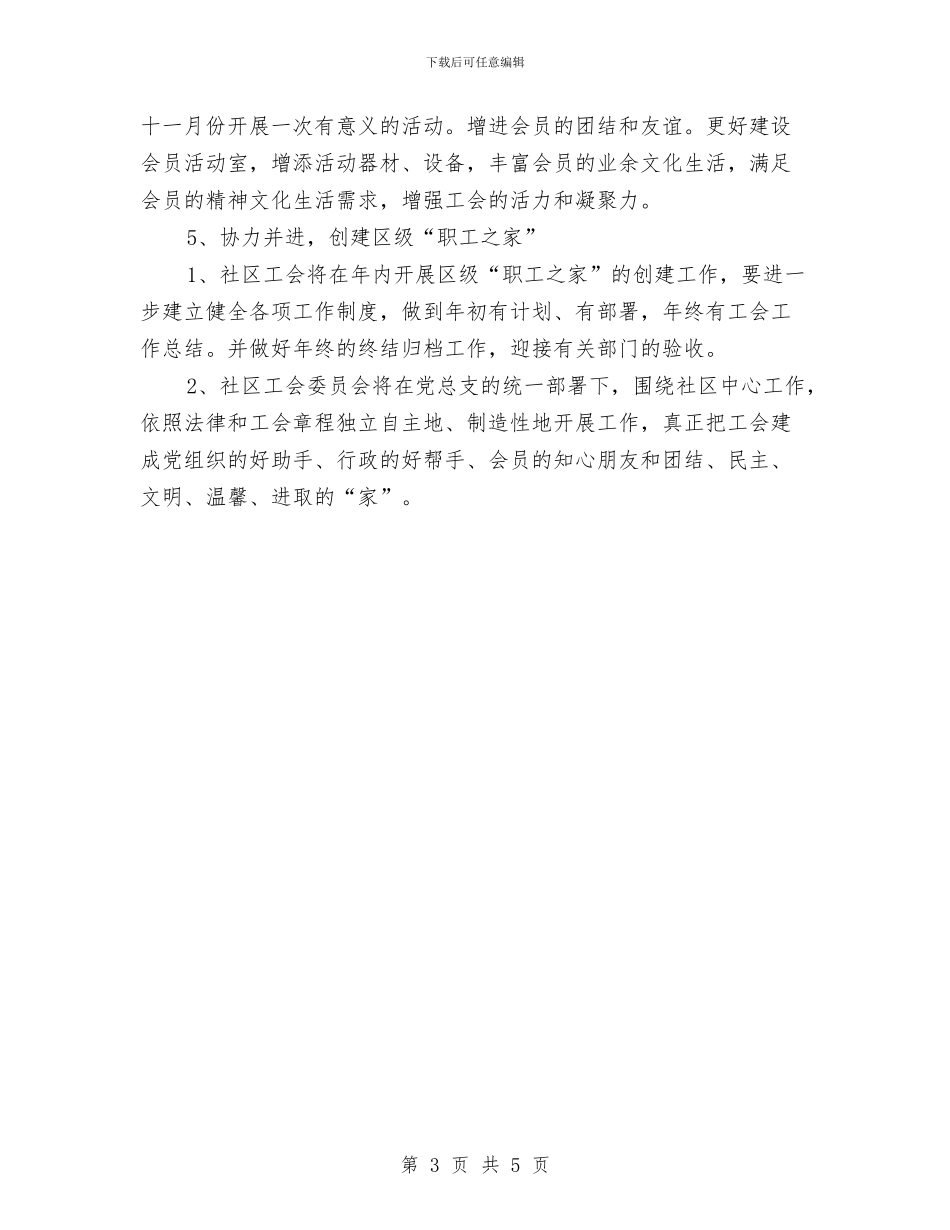 下载后可任意编辑

十一月份开展一次有意义的活动。增进会员的团结和友谊。更好建设会员活动室，增添活动器材、设备，丰富会员的业余文化生活，满足会员的精神文化生活需求，增强工会的活力和凝聚力。

5、协力并进，创建区级“职工之家”

1、社区工会将在年内开展区级“职工之家”的创建工作，要进一步建立健全各项工作制度，做到年初有计划、有部署，年终有工会工作总结。并做好年终的终结归档工作，迎接有关部门的验收。

2、社区工会委员会将在党总支的统一部署下，围绕社区中心工作，依照法律和工会章程独立自主地、制造性地开展工作，真正把工会建成党组织的好助手、行政的好帮手、会员的知心朋友和团结、民主、文明、温馨、进取的“家”。

第 3 页 共 5 页